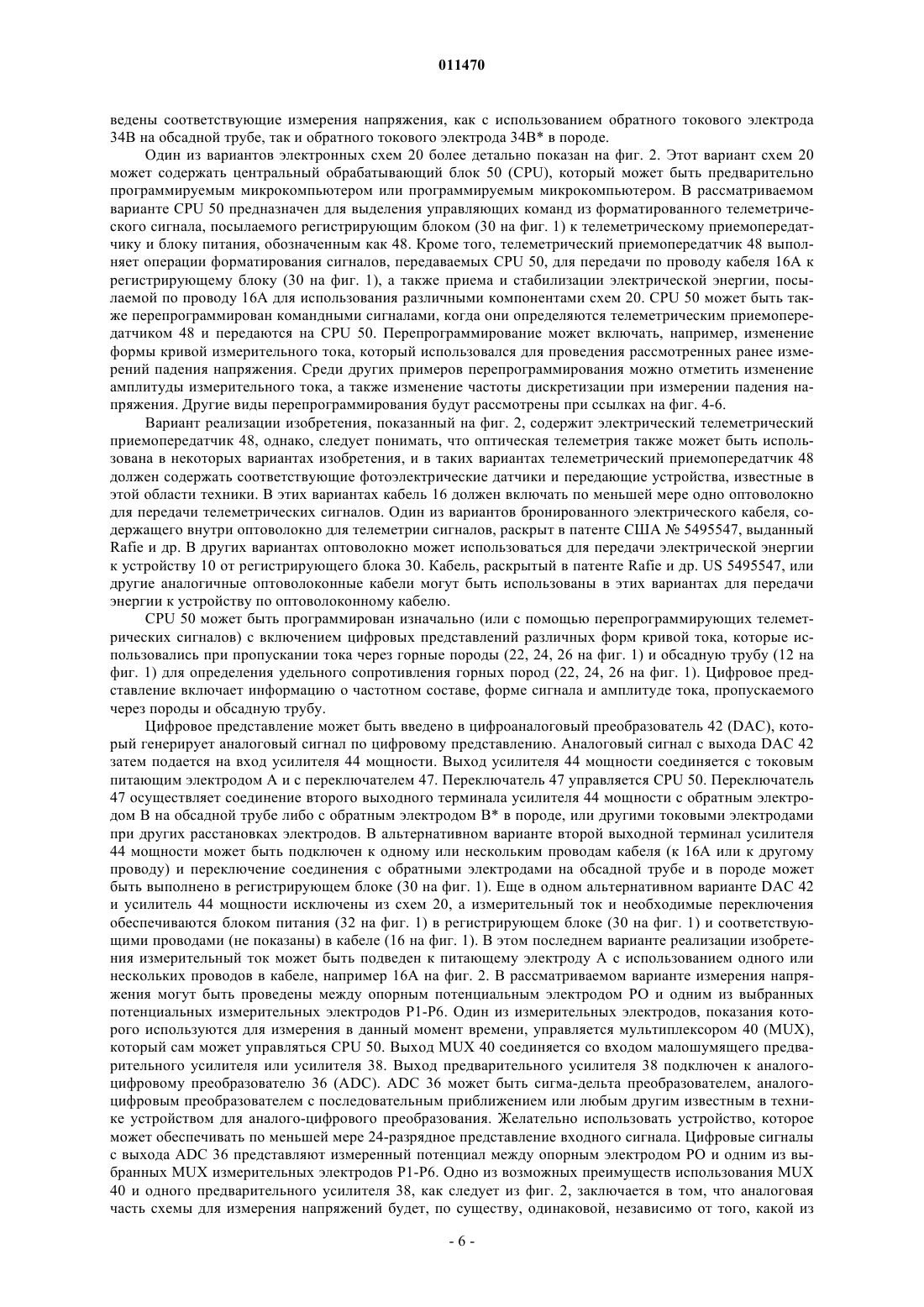 011470

ведены соответствующие измерения напряжения, как с использованием обратного токового электрода 34B на обсадной трубе, так и обратного токового электрода 34B* в породе.

Один из вариантов электронных схем 20 более детально показан на фиг. 2. Этот вариант схем 20 может содержать центральный обрабатывающий блок 50 (CPU), который может быть предварительно программируемым микрокомпьютером или программируемым микрокомпьютером. В рассматриваемом варианте CPU 50 предназначен для выделения управляющих команд из форматированного телеметрического сигнала, посылаемого регистрирующим блоком (30 на фиг. 1) к телеметрическому приемопередатчику и блоку питания, обозначенным как 48. Кроме того, телеметрический приемопередатчик 48 выполняет операции форматирования сигналов, передаваемых CPU 50, для передачи по проводу кабеля 16A к регистрирующему блоку (30 на фиг. 1), а также приема и стабилизации электрической энергии, посылаемой по проводу 16A для использования различными компонентами схем 20. CPU 50 может быть также перепрограммирован командными сигналами, когда они определяются телеметрическим приемопередатчиком 48 и передаются на CPU 50. Перепрограммирование может включать, например, изменение формы кривой измерительного тока, который использовался для проведения рассмотренных ранее измерений падения напряжения. Среди других примеров перепрограммирования можно отметить изменение амплитуды измерительного тока, а также изменение частоты дискретизации при измерении падения напряжения. Другие виды перепрограммирования будут рассмотрены при ссылках на фиг. 4-6.

Вариант реализации изобретения, показанный на фиг. 2, содержит электрический телеметрический приемопередатчик 48, однако, следует понимать, что оптическая телеметрия также может быть использована в некоторых вариантах изобретения, и в таких вариантах телеметрический приемопередатчик 48 должен содержать соответствующие фотоэлектрические датчики и передающие устройства, известные в этой области техники. В этих вариантах кабель 16 должен включать по меньшей мере одно оптоволокно для передачи телеметрических сигналов. Один из вариантов бронированного электрического кабеля, содержащего внутри оптоволокно для телеметрии сигналов, раскрыт в патенте США № 5495547, выданный Rafie и др. В других вариантах оптоволокно может использоваться для передачи электрической энергии к устройству 10 от регистрирующего блока 30. Кабель, раскрытый в патенте Rafie и др. US 5495547, или другие аналогичные оптоволоконные кабели могут быть использованы в этих вариантах для передачи энергии к устройству по оптоволоконному кабелю.

CPU 50 может быть программирован изначально (или с помощью перепрограммирующих телеметрических сигналов) с включением цифровых представлений различных форм кривой тока, которые использовались при пропускании тока через горные породы (22, 24, 26 на фиг. 1) и обсадную трубу (12 на фиг. 1) для определения удельного сопротивления горных пород (22, 24, 26 на фиг. 1). Цифровое представление включает информацию о частотном составе, форме сигнала и амплитуде тока, пропускаемого через породы и обсадную трубу.

Цифровое представление может быть введено в цифроаналоговый преобразователь 42 (DAC), который генерирует аналоговый сигнал по цифровому представлению. Аналоговый сигнал с выхода DAC 42 затем подается на вход усилителя 44 мощности. Выход усилителя 44 мощности соединяется с токовым питающим электродом A и с переключателем 47. Переключатель 47 управляется CPU 50. Переключатель 47 осуществляет соединение второго выходного терминала усилителя 44 мощности с обратным электродом B на обсадной трубе либо с обратным электродом B* в породе, или другими токовыми электродами при других расстановках электродов. В альтернативном варианте второй выходной терминал усилителя 44 мощности может быть подключен к одному или нескольким проводам кабеля (к 16A или к другому проводу) и переключение соединения с обратными электродами на обсадной трубе и в породе может быть выполнено в регистрирующем блоке (30 на фиг. 1). Еще в одном альтернативном варианте DAC 42 и усилитель 44 мощности исключены из схем 20, а измерительный ток и необходимые переключения обеспечиваются блоком питания (32 на фиг. 1) в регистрирующем блоке (30 на фиг. 1) и соответствующими проводами (не показаны) в кабеле (16 на фиг. 1). В этом последнем варианте реализации изобретения измерительный ток может быть подведен к питающему электроду A с использованием одного или нескольких проводов в кабеле, например 16A на фиг. 2. В рассматриваемом варианте измерения напряжения могут быть проведены между опорным потенциальным электродом PO и одним из выбранных потенциальных измерительных электродов P1-P6. Один из измерительных электродов, показания которого используются для измерения в данный момент времени, управляется мультиплексором 40 (MUX), который сам может управляться CPU 50. Выход MUX 40 соединяется со входом малошумящего предварительного усилителя или усилителя 38. Выход предварительного усилителя 38 подключен к аналого-цифровому преобразователю 36 (ADC). ADC 36 может быть сигма-дельта преобразователем, аналого-цифровым преобразователем с последовательным приближением или любым другим известным в технике устройством для аналого-цифрового преобразования. Желательно использовать устройство, которое может обеспечивать по меньшей мере 24-разрядное представление входного сигнала. Цифровые сигналы с выхода ADC 36 представляют измеренный потенциал между опорным электродом PO и одним из выбранных MUX измерительных электродов P1-P6. Одно из возможных преимуществ использования MUX 40 и одного предварительного усилителя 38, как следует из фиг. 2, заключается в том, что аналоговая часть схемы для измерения напряжений будет, по существу, одинаковой, независимо от того, какой из

- 6 -